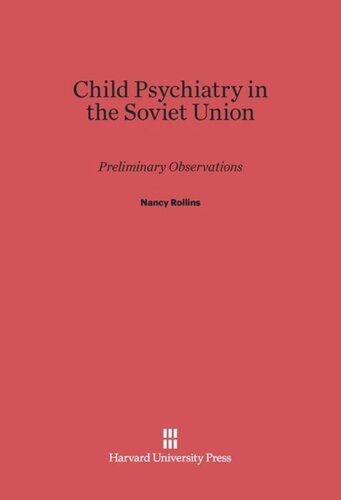 Child Psychiatry in the Soviet Union

Preliminary Observations

Nancy Rollins

Harvard University Press